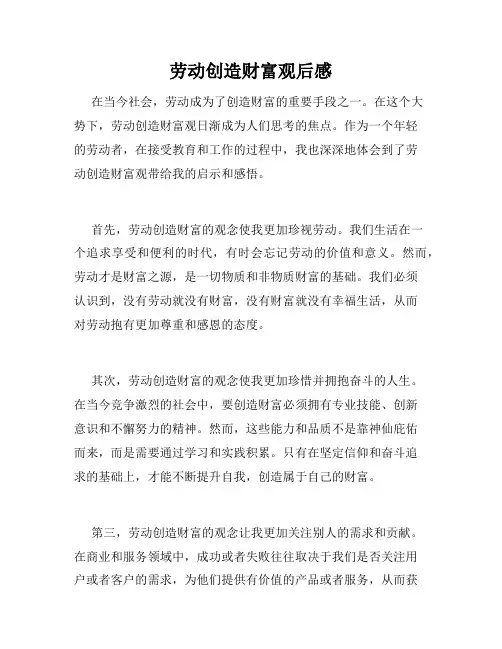 劳动创造财富观后感

在当今社会，劳动成为了创造财富的重要手段之一。在这个大势下，劳动创造财富观日渐成为人们思考的焦点。作为一个年轻的劳动者，在接受教育和工作的过程中，我也深深地体会到了劳动创造财富观带给我的启示和感悟。

首先，劳动创造财富的观念使我更加珍视劳动。我们生活在一个追求享受和便利的时代，有时会忘记劳动的价值和意义。然而，劳动才是财富之源，是一切物质和非物质财富的基础。我们必须认识到，没有劳动就没有财富，没有财富就没有幸福生活，从而对劳动抱有更加尊重和感恩的态度。

其次，劳动创造财富的观念使我更加珍惜并拥抱奋斗的人生。在当今竞争激烈的社会中，要创造财富必须拥有专业技能、创新意识和不懈努力的精神。然而，这些能力和品质不是靠神仙庇佑而来，而是需要通过学习和实践积累。只有在坚定信仰和奋斗追求的基础上，才能不断提升自我，创造属于自己的财富。

第三，劳动创造财富的观念让我更加关注别人的需求和贡献。在商业和服务领域中，成功或者失败往往取决于我们是否关注用户或者客户的需求，为他们提供有价值的产品或者服务，从而获